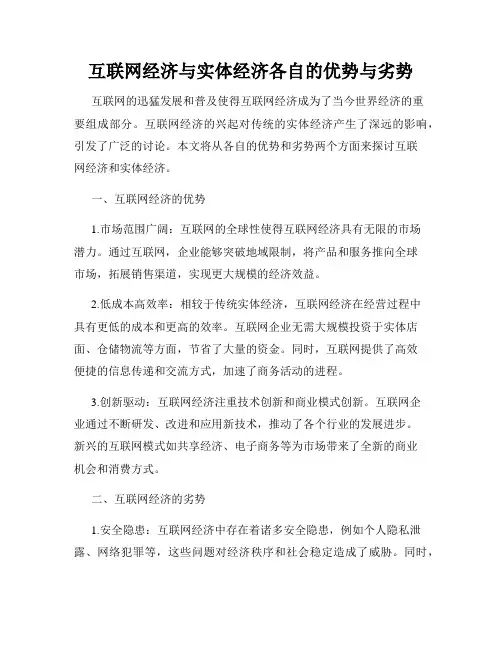 互联网经济与实体经济各自的优势与劣势

互联网的迅猛发展和普及使得互联网经济成为了当今世界经济的重要组成部分。互联网经济的兴起对传统的实体经济产生了深远的影响，引发了广泛的讨论。本文将从各自的优势和劣势两个方面来探讨互联网经济和实体经济。

一、互联网经济的优势

1.市场范围广阔：互联网的全球性使得互联网经济具有无限的市场潜力。通过互联网，企业能够突破地域限制，将产品和服务推向全球市场，拓展销售渠道，实现更大规模的经济效益。

2.低成本高效率：相较于传统实体经济，互联网经济在经营过程中具有更低的成本和更高的效率。互联网企业无需大规模投资于实体店面、仓储物流等方面，节省了大量的资金。同时，互联网提供了高效便捷的信息传递和交流方式，加速了商务活动的进程。

3.创新驱动：互联网经济注重技术创新和商业模式创新。互联网企业通过不断研发、改进和应用新技术，推动了各个行业的发展进步。新兴的互联网模式如共享经济、电子商务等为市场带来了全新的商业机会和消费方式。

二、互联网经济的劣势

1.安全隐患：互联网经济中存在着诸多安全隐患，例如个人隐私泄露、网络犯罪等，这些问题对经济秩序和社会稳定造成了威胁。同时，